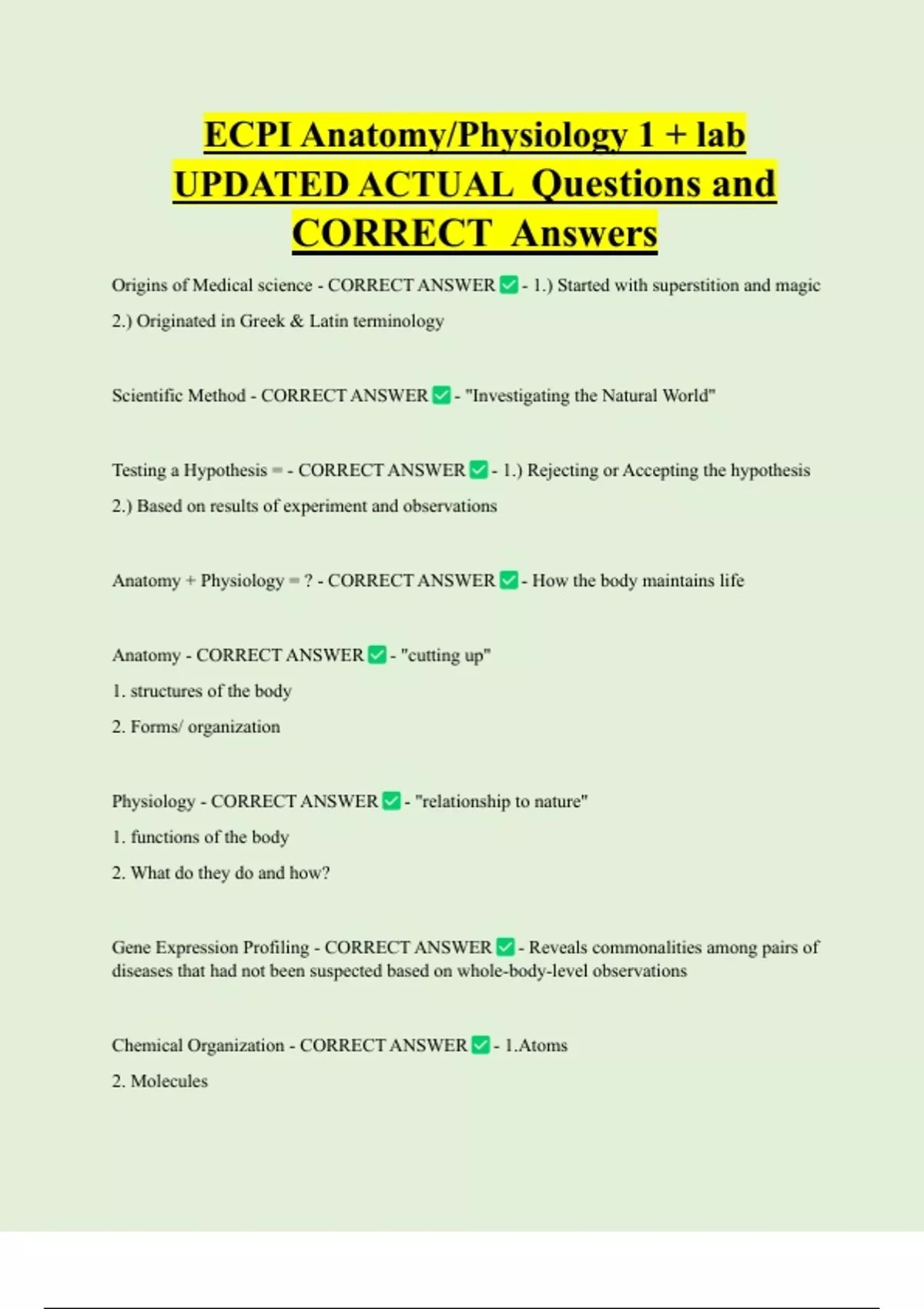 ECPI Anatomy/Physiology 1 + lab UPDATED ACTUAL Questions and CORRECT Answers

Origins of Medical science - CORRECT ANSWER ✅ - 1.) Started with superstition and magic
2.) Originated in Greek & Latin terminology

Scientific Method - CORRECT ANSWER ✅ - "Investigating the Natural World"

Testing a Hypothesis = - CORRECT ANSWER ✅ - 1.) Rejecting or Accepting the hypothesis
2.) Based on results of experiment and observations

Anatomy + Physiology = ? - CORRECT ANSWER ✅ - How the body maintains life

Anatomy - CORRECT ANSWER ✅ - "cutting up"
1. structures of the body
2. Forms/ organization

Physiology - CORRECT ANSWER ✅ - "relationship to nature"
1. functions of the body
2. What do they do and how?

Gene Expression Profiling - CORRECT ANSWER ✅ - Reveals commonalities among pairs of diseases that had not been suspected based on whole-body-level observations

Chemical Organization - CORRECT ANSWER ✅ - 1.Atoms
2. Molecules